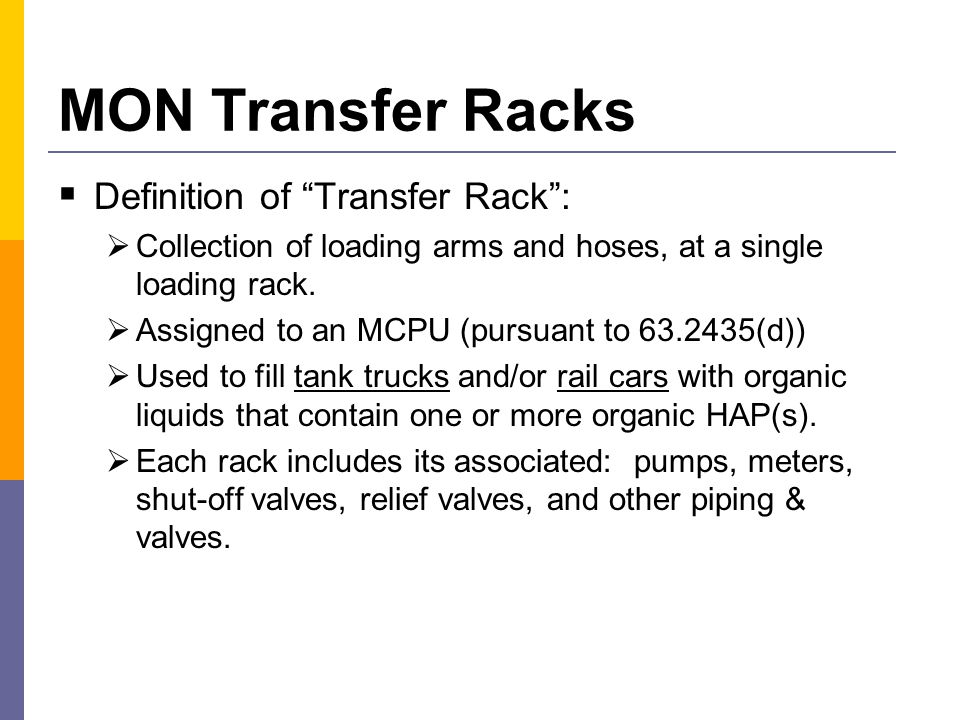 MON Transfer Racks

▪ Definition of “Transfer Rack”:

➢ Collection of loading arms and hoses, at a single loading rack.

➢ Assigned to an MCPU (pursuant to 63.2435(d))

➢ Used to fill tank trucks and/or rail cars with organic liquids that contain one or more organic HAP(s).

➢ Each rack includes its associated: pumps, meters, shut-off valves, relief valves, and other piping & valves.